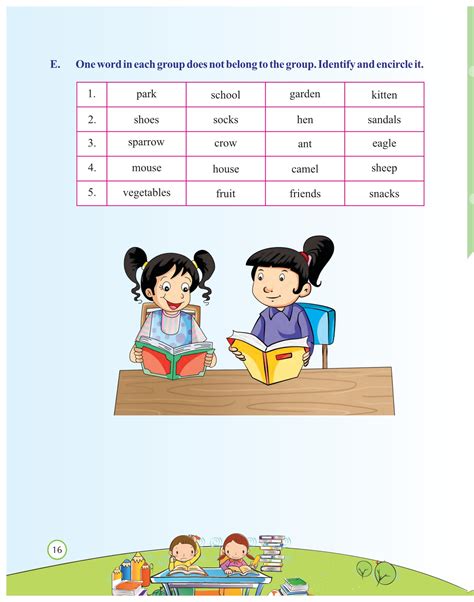 E. One word in each group does not belong to the group. Identify and encircle it.

| 1. | park | school | garden | kitten |
|---|---|---|---|---|
| 2. | shoes | socks | hen | sandals |
| 3. | sparrow | crow | ant | eagle |
| 4. | mouse | house | camel | sheep |
| 5. | vegetables | fruit | friends | snacks |

16